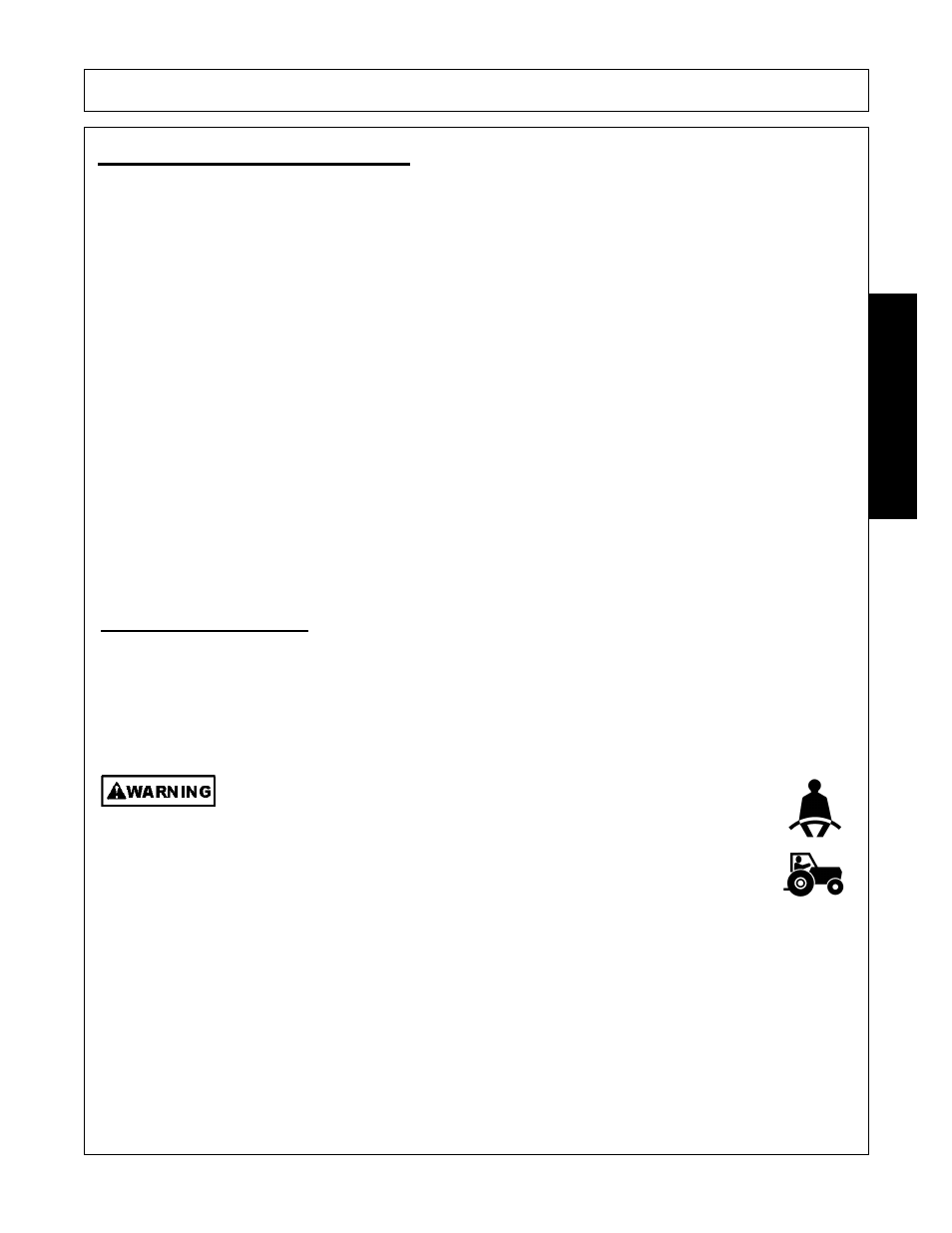 WARNING